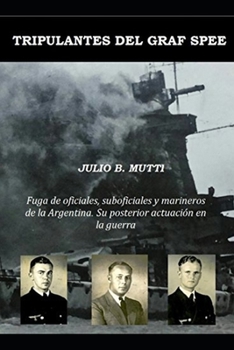 TRIPULANTES DEL GRAF SPEE

JULIO B. MUTTI

Fuga de oficiales, suboficiales y marineros de la Argentina. Su posterior actuación en la guerra